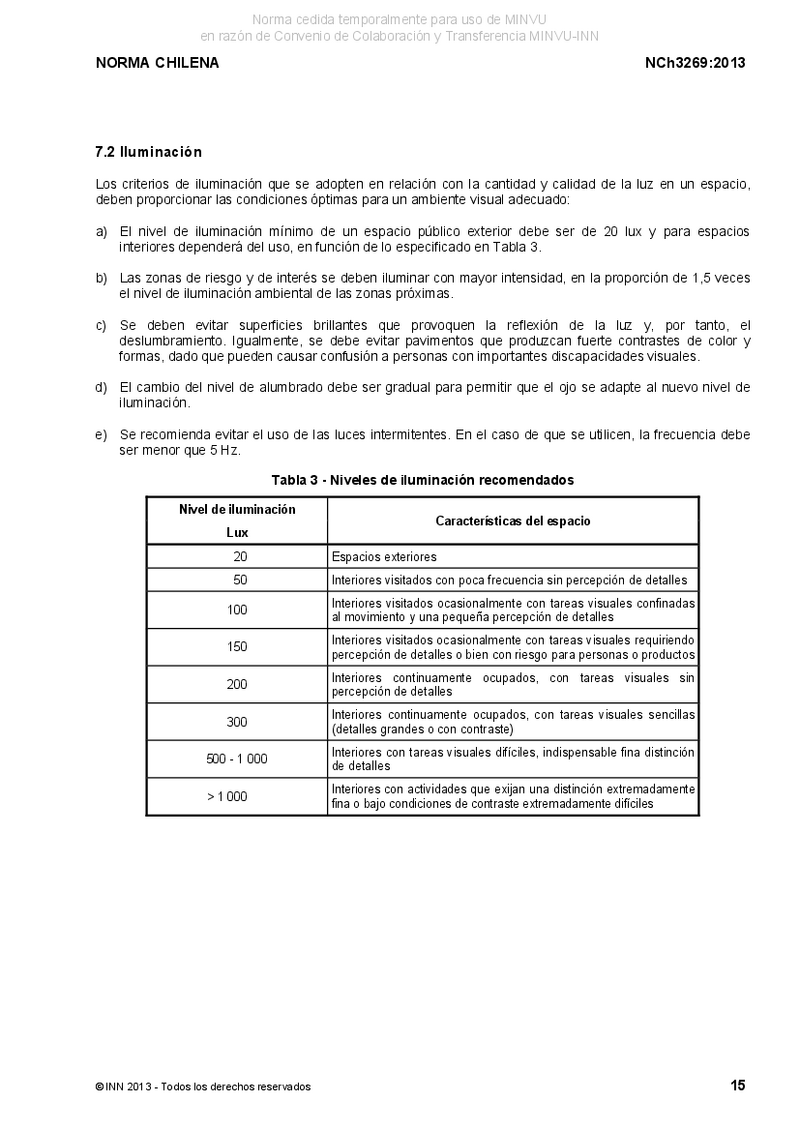 Norma cedida temporalmente para uso de MINVU
en razón de Convenio de Colaboración y Transferencia MINVU-INN

NORMA CHILENA

NCh3269:2013

7.2 Iluminación

Los criterios de iluminación que se adopten en relación con la cantidad y calidad de la luz en un espacio, deben proporcionar las condiciones óptimas para un ambiente visual adecuado:

a) El nivel de iluminación mínimo de un espacio público exterior debe ser de 20 lux y para espacios interiores dependerá del uso, en función de lo especificado en Tabla 3.

b) Las zonas de riesgo y de interés se deben iluminar con mayor intensidad, en la proporción de 1,5 veces el nivel de iluminación ambiental de las zonas próximas.

c) Se deben evitar superficies brillantes que provoquen la reflexión de la luz y, por tanto, el deslumbramiento. Igualmente, se debe evitar pavimentos que produzcan fuerte contrastes de color y formas, dado que pueden causar confusión a personas con importantes discapacidades visuales.

d) El cambio del nivel de alumbrado debe ser gradual para permitir que el ojo se adapte al nuevo nivel de iluminación.

e) Se recomienda evitar el uso de las luces intermitentes. En el caso de que se utilicen, la frecuencia debe ser menor que 5 Hz.

Tabla 3 - Niveles de iluminación recomendados

| Nivel de iluminación Lux | Características del espacio |
|---|---|
| 20 | Espacios exteriores |
| 50 | Interiores visitados con poca frecuencia sin percepción de detalles |
| 100 | Interiores visitados ocasionalmente con tareas visuales confinadas al movimiento y una pequeña percepción de detalles |
| 150 | Interiores visitados ocasionalmente con tareas visuales requiriendo percepción de detalles o bien con riesgo para personas o productos |
| 200 | Interiores continuamente ocupados, con tareas visuales sin percepción de detalles |
| 300 | Interiores continuamente ocupados, con tareas visuales sencillas (detalles grandes o con contraste) |
| 500 - 1 000 | Interiores con tareas visuales difíciles, indispensable fina distinción de detalles |
| > 1 000 | Interiores con actividades que exijan una distinción extremadamente fina o bajo condiciones de contraste extremadamente difíciles |

© INN 2013 - Todos los derechos reservados

15